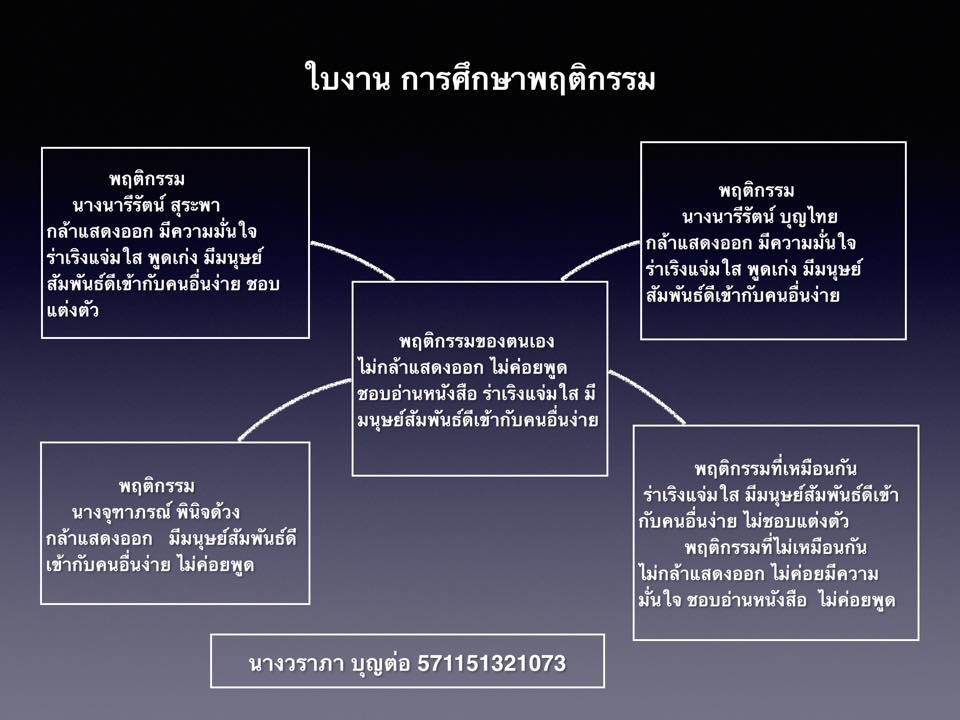 ใบงาน การศึกษาพฤติกรรม

พฤติกรรม
นางนารีรัตน์ สุระพา
กล้าแสดงออก มีความมั่นใจ ร่าเริงแจ่มใส พูดเก่ง มีมนุษย์สัมพันธ์ดีเข้ากับคนอื่นง่าย ชอบแต่งตัว

พฤติกรรม
นางนารีรัตน์ บุญไทย
กล้าแสดงออก มีความมั่นใจ ร่าเริงแจ่มใส พูดเก่ง มีมนุษย์สัมพันธ์ดีเข้ากับคนอื่นง่าย

พฤติกรรมของตนเอง
ไม่กล้าแสดงออก ไม่ค่อยพูด ชอบอ่านหนังสือ ร่าเริงแจ่มใส มีมนุษย์สัมพันธ์ดีเข้ากับคนอื่นง่าย

พฤติกรรม
นางจุฑาภรณ์ พินิจด้วง
กล้าแสดงออก มีมนุษย์สัมพันธ์ดีเข้ากับคนอื่นง่าย ไม่ค่อยพูด

พฤติกรรมที่เหมือนกัน
ร่าเริงแจ่มใส มีมนุษย์สัมพันธ์ดีเข้ากับคนอื่นง่าย ไม่ชอบแต่งตัว
พฤติกรรมที่ไม่เหมือนกัน
ไม่กล้าแสดงออก ไม่ค่อยมีความมั่นใจ ชอบอ่านหนังสือ ไม่ค่อยพูด

นางวราภา บุญต่อ 571151321073